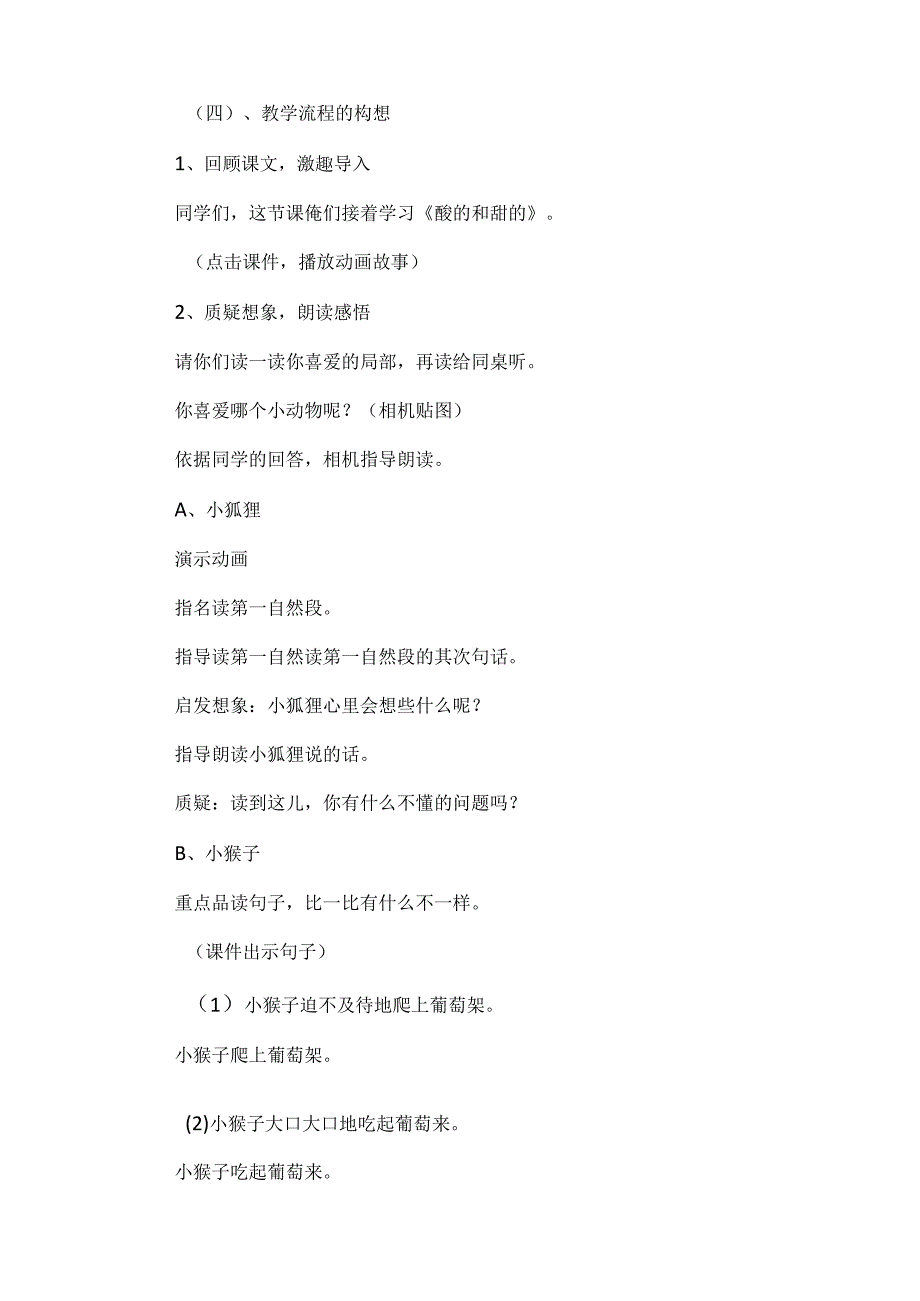 （四）、教学流程的构想

1、回顾课文，激趣导入

同学们，这节课俺们接着学习《酸的和甜的》。

（点击课件，播放动画故事）

2、质疑想象，朗读感悟

请你们读一读你喜爱的局部，再读给同桌听。

你喜爱哪个小动物呢？（相机贴图）

依据同学的回答，相机指导朗读。

A、小狐狸

演示动画

指名读第一自然段。

指导读第一自然读第一自然段的其次句话。

启发想象：小狐狸心里会想些什么呢？

指导朗读小狐狸说的话。

质疑：读到这儿，你有什么不懂的问题吗？

B、小猴子

重点品读句子，比一比有什么不一样。

（课件出示句子）

（1）小猴子迫不及待地爬上葡萄架。

小猴子爬上葡萄架。

(2)小猴子大口大口地吃起葡萄来。

小猴子吃起葡萄来。